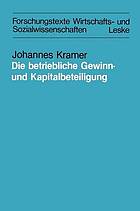 Forschungstexte Wirtschafts- und Sozialwissenschaften
Leske

Johannes Kramer
Die betriebliche Gewinn- und Kapitalbeteiligung